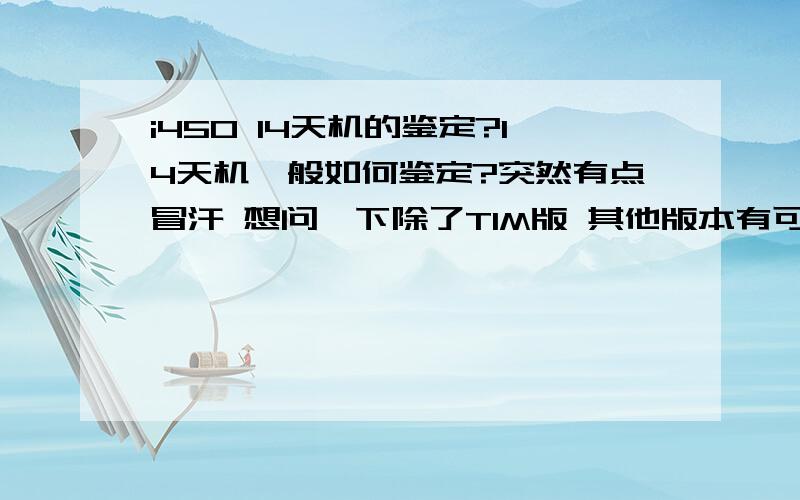 i450 14天机的鉴定?14天机一般如何鉴定?突然有点冒汗 想问一下除了TIM版 其他版本有可